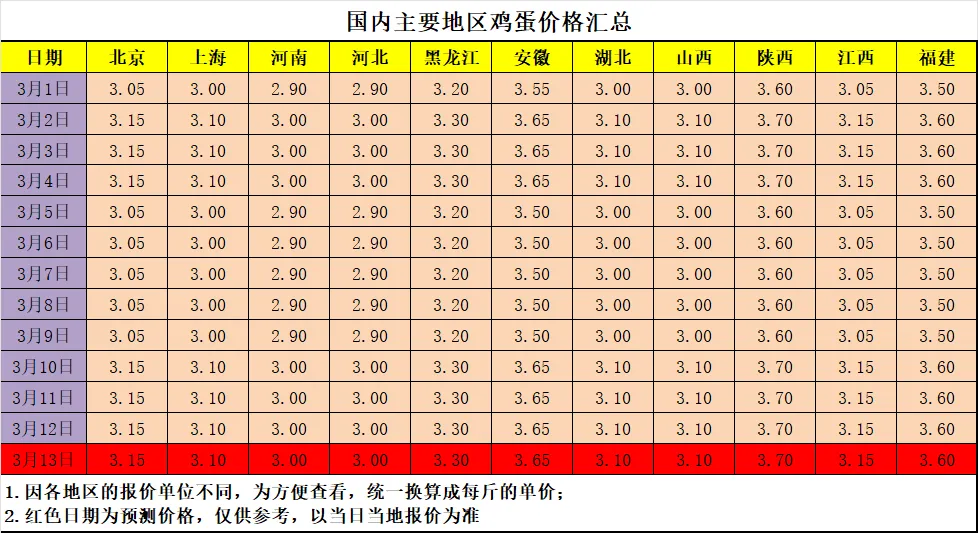 国内主要地区鸡蛋价格汇总

| 日期 | 北京 | 上海 | 河南 | 河北 | 黑龙江 | 安徽 | 湖北 | 山西 | 陕西 | 江西 | 福建 |
|---|---|---|---|---|---|---|---|---|---|---|---|
| 3月1日 | 3.05 | 3.00 | 2.90 | 2.90 | 3.20 | 3.55 | 3.00 | 3.00 | 3.60 | 3.05 | 3.50 |
| 3月2日 | 3.15 | 3.10 | 3.00 | 3.00 | 3.30 | 3.65 | 3.10 | 3.10 | 3.70 | 3.15 | 3.60 |
| 3月3日 | 3.15 | 3.10 | 3.00 | 3.00 | 3.30 | 3.65 | 3.10 | 3.10 | 3.70 | 3.15 | 3.60 |
| 3月4日 | 3.15 | 3.10 | 3.00 | 3.00 | 3.30 | 3.65 | 3.10 | 3.10 | 3.70 | 3.15 | 3.60 |
| 3月5日 | 3.05 | 3.00 | 2.90 | 2.90 | 3.20 | 3.50 | 3.00 | 3.00 | 3.60 | 3.05 | 3.50 |
| 3月6日 | 3.05 | 3.00 | 2.90 | 2.90 | 3.20 | 3.50 | 3.00 | 3.00 | 3.60 | 3.05 | 3.50 |
| 3月7日 | 3.05 | 3.00 | 2.90 | 2.90 | 3.20 | 3.50 | 3.00 | 3.00 | 3.60 | 3.05 | 3.50 |
| 3月8日 | 3.05 | 3.00 | 2.90 | 2.90 | 3.20 | 3.50 | 3.00 | 3.00 | 3.60 | 3.05 | 3.50 |
| 3月9日 | 3.05 | 3.00 | 2.90 | 2.90 | 3.20 | 3.50 | 3.00 | 3.00 | 3.60 | 3.05 | 3.50 |
| 3月10日 | 3.15 | 3.10 | 3.00 | 3.00 | 3.30 | 3.65 | 3.10 | 3.10 | 3.70 | 3.15 | 3.60 |
| 3月11日 | 3.15 | 3.10 | 3.00 | 3.00 | 3.30 | 3.65 | 3.10 | 3.10 | 3.70 | 3.15 | 3.60 |
| 3月12日 | 3.15 | 3.10 | 3.00 | 3.00 | 3.30 | 3.65 | 3.10 | 3.10 | 3.70 | 3.15 | 3.60 |
| 3月13日 | 3.15 | 3.10 | 3.00 | 3.00 | 3.30 | 3.65 | 3.10 | 3.10 | 3.70 | 3.15 | 3.60 |

1.因各地区的报价单位不同，为方便查看，统一换算成每斤的单价；
2.红色日期为预测价格，仅供参考，以当日当地报价为准